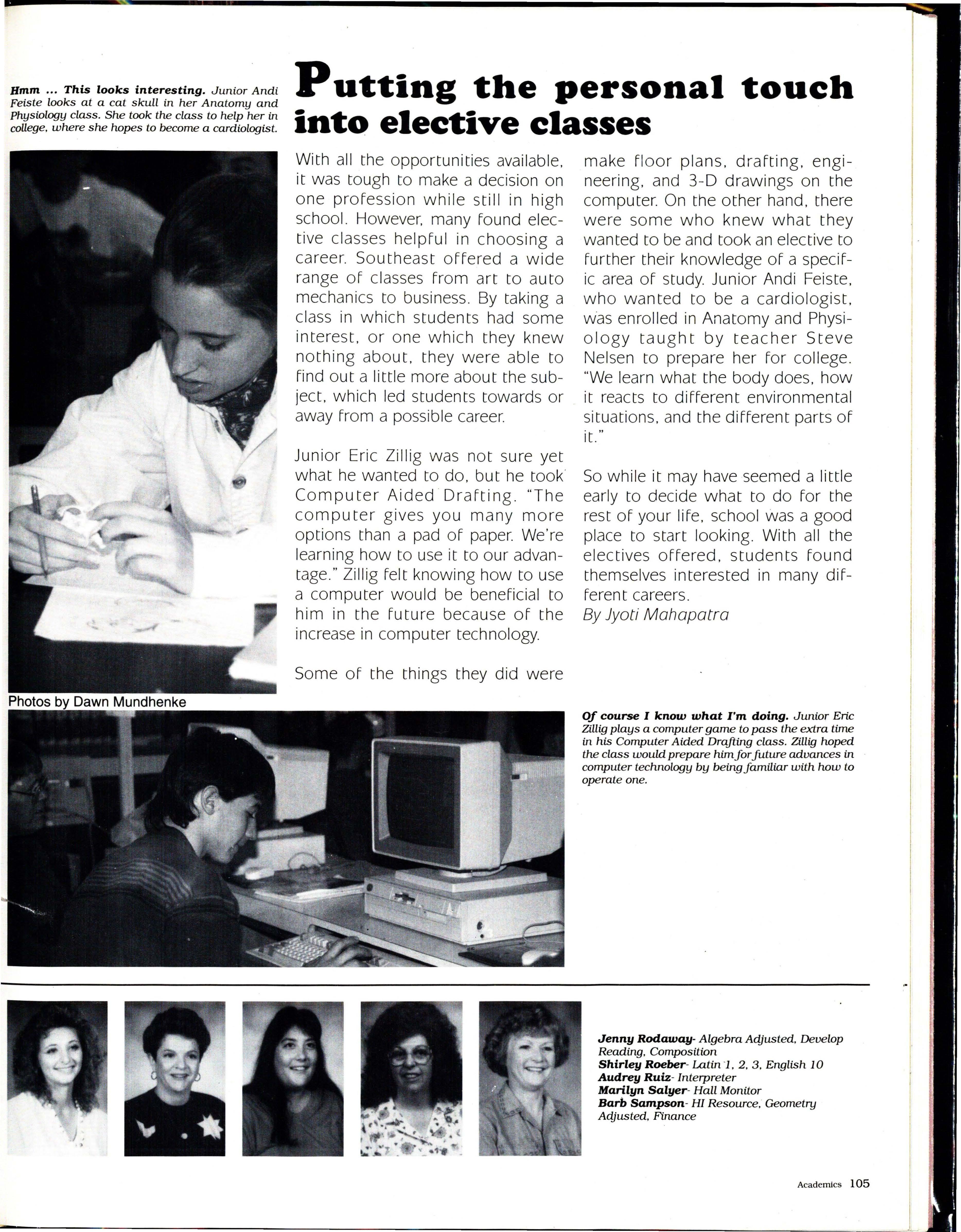 Hmm ... This looks interesting. Junior Andi Feiste looks at a cat skull in her Anatomy and Physiology class. She took the class to help her in college, where she hopes to become a cardiologist.

Putting the personal touch into elective classes

With all the opportunities available, it was tough to make a decision on one profession while still in high school. However, many found elective classes helpful in choosing a career. Southeast offered a wide range of classes from art to auto mechanics to business. By taking a class in which students had some interest, or one which they knew nothing about, they were able to find out a little more about the subject, which led students towards or away from a possible career.

Junior Eric Zillig was not sure yet what he wanted to do, but he took Computer Aided Drafting. "The computer gives you many more options than a pad of paper. We're learning how to use it to our advantage." Zillig felt knowing how to use a computer would be beneficial to him in the future because of the increase in computer technology.

Some of the things they did were make floor plans, drafting, engineering, and 3-D drawings on the computer. On the other hand, there were some who knew what they wanted to be and took an elective to further their knowledge of a specific area of study. Junior Andi Feiste, who wanted to be a cardiologist, was enrolled in Anatomy and Physiology taught by teacher Steve Nelsen to prepare her for college. "We learn what the body does, how it reacts to different environmental situations, and the different parts of it."

So while it may have seemed a little early to decide what to do for the rest of your life, school was a good place to start looking. With all the electives offered, students found themselves interested in many different careers.
By Jyoti Mahapatra

Photos by Dawn Mundhenke

Of course I know what I'm doing. Junior Eric Zillig plays a computer game to pass the extra time in his Computer Aided Drafting class. Zillig hoped the class would prepare him for future advances in computer technology by being familiar with how to operate one.

Jenny Rodaway- Algebra Adjusted, Develop Reading, Composition
Shirley Roeber- Latin 1, 2, 3, English 10
Audrey Ruiz- Interpreter
Marilyn Salyer- Hall Monitor
Barb Sampson- HI Resource, Geometry Adjusted, Finance

Academics 105